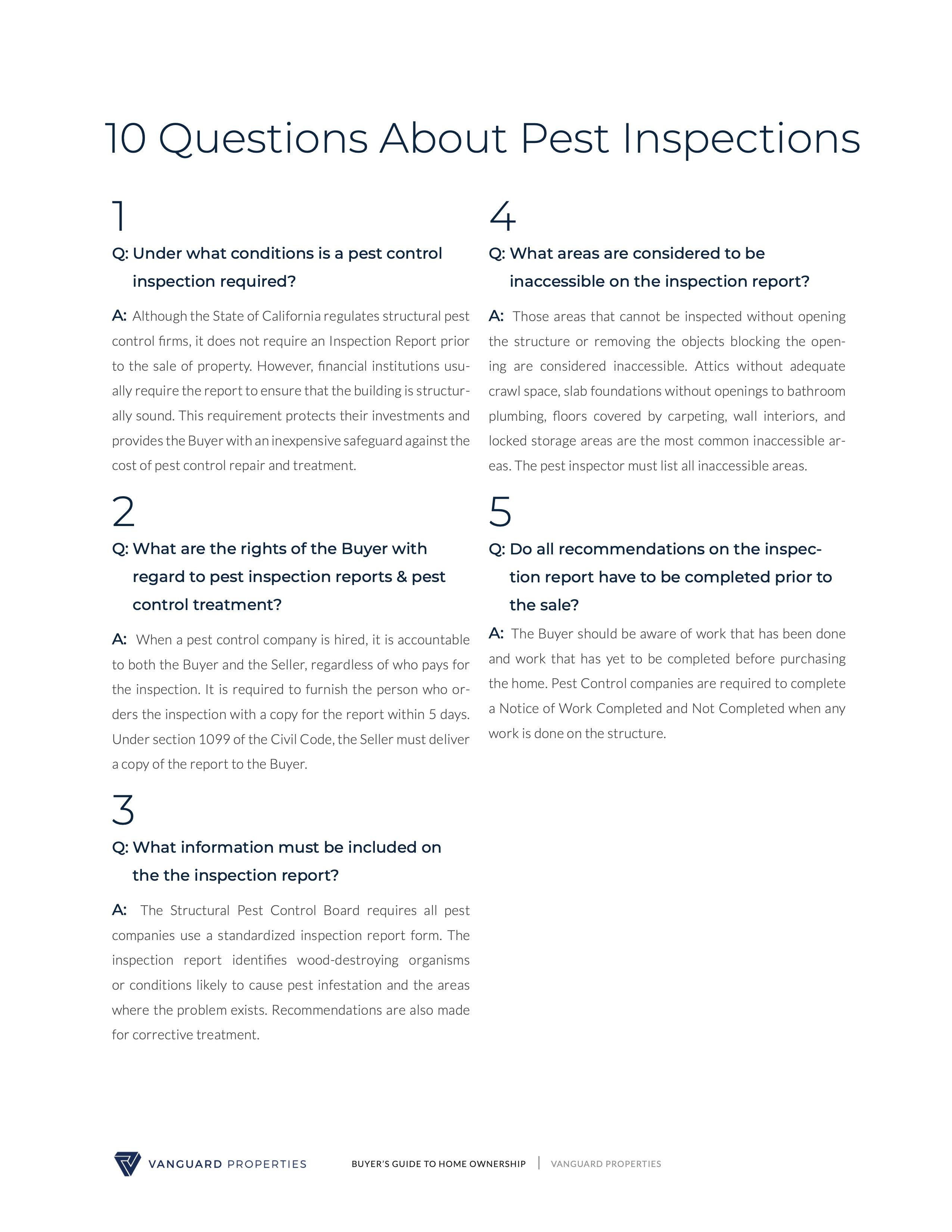 10 Questions About Pest Inspections

1

Q: Under what conditions is a pest control inspection required?

A: Although the State of California regulates structural pest control firms, it does not require an Inspection Report prior to the sale of property. However, financial institutions usually require the report to ensure that the building is structurally sound. This requirement protects their investments and provides the Buyer with an inexpensive safeguard against the cost of pest control repair and treatment.

2

Q: What are the rights of the Buyer with regard to pest inspection reports & pest control treatment?

A: When a pest control company is hired, it is accountable to both the Buyer and the Seller, regardless of who pays for the inspection. It is required to furnish the person who orders the inspection with a copy for the report within 5 days. Under section 1099 of the Civil Code, the Seller must deliver a copy of the report to the Buyer.

3

Q: What information must be included on the the inspection report?

A: The Structural Pest Control Board requires all pest companies use a standardized inspection report form. The inspection report identifies wood-destroying organisms or conditions likely to cause pest infestation and the areas where the problem exists. Recommendations are also made for corrective treatment.

4

Q: What areas are considered to be inaccessible on the inspection report?

A: Those areas that cannot be inspected without opening the structure or removing the objects blocking the opening are considered inaccessible. Attics without adequate crawl space, slab foundations without openings to bathroom plumbing, floors covered by carpeting, wall interiors, and locked storage areas are the most common inaccessible areas. The pest inspector must list all inaccessible areas.

5

Q: Do all recommendations on the inspection report have to be completed prior to the sale?

A: The Buyer should be aware of work that has been done and work that has yet to be completed before purchasing the home. Pest Control companies are required to complete a Notice of Work Completed and Not Completed when any work is done on the structure.

VANGUARD PROPERTIES

BUYER'S GUIDE TO HOME OWNERSHIP | VANGUARD PROPERTIES